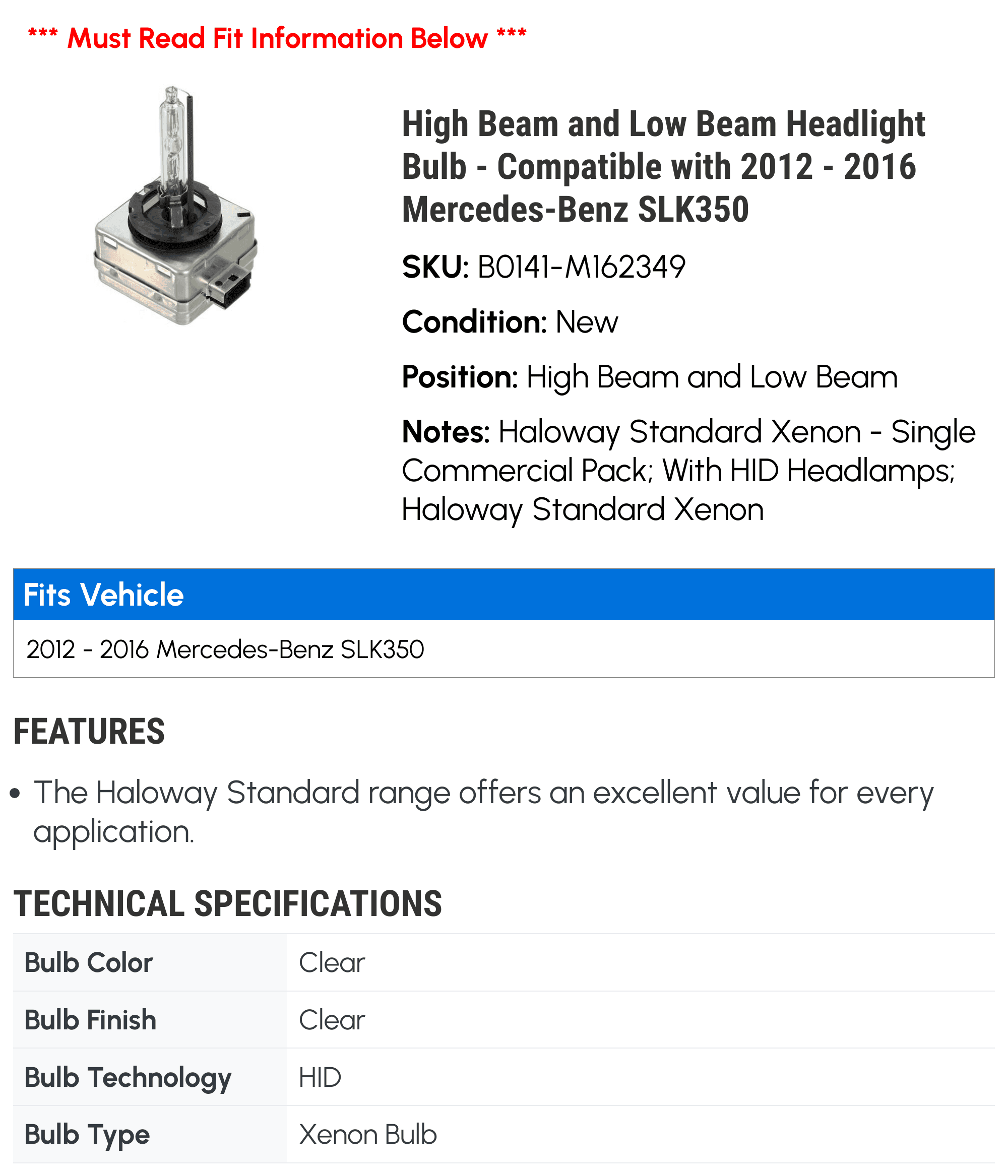 *** Must Read Fit Information Below ***

High Beam and Low Beam Headlight Bulb - Compatible with 2012 - 2016 Mercedes-Benz SLK350

SKU: B0141-M162349

Condition: New

Position: High Beam and Low Beam

Notes: Haloway Standard Xenon - Single Commercial Pack; With HID Headlamps; Haloway Standard Xenon

Fits Vehicle

2012 - 2016 Mercedes-Benz SLK350

FEATURES

• The Haloway Standard range offers an excellent value for every application.

TECHNICAL SPECIFICATIONS

| Bulb Color | Clear |
|---|---|
| Bulb Finish | Clear |
| Bulb Technology | HID |
| Bulb Type | Xenon Bulb |